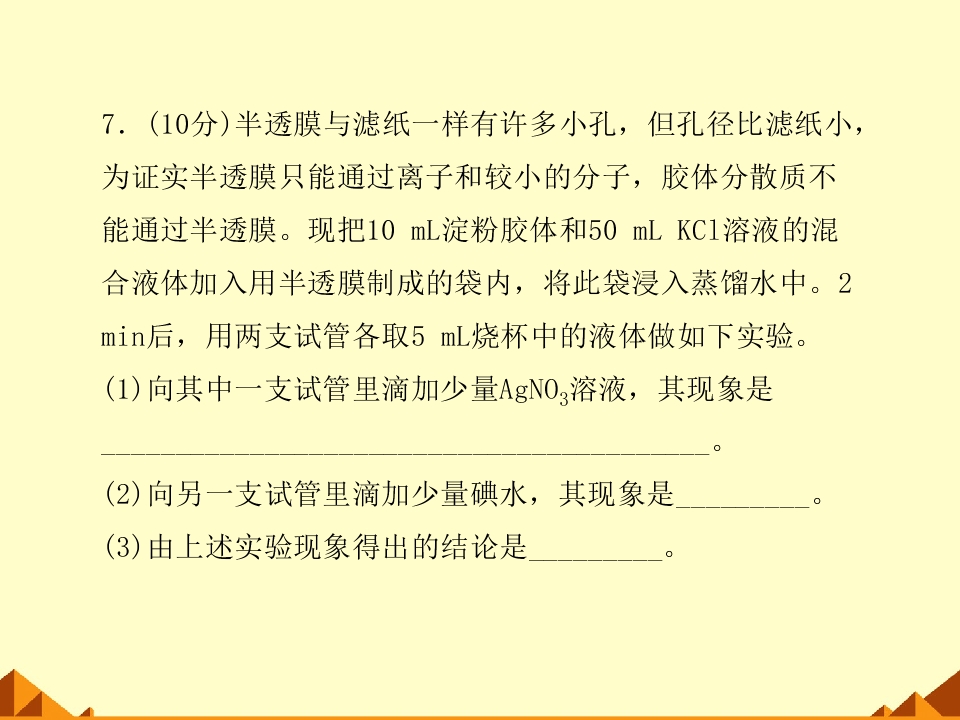 7.(10分)半透膜与滤纸一样有许多小孔，但孔径比滤纸小，为证实半透膜只能通过离子和较小的分子，胶体分散质不能通过半透膜。现把10 mL淀粉胶体和50 mL KCl溶液的混合液体加入用半透膜制成的袋内，将此袋浸入蒸馏水中。2 min后，用两支试管各取5 mL烧杯中的液体做如下实验。

(1)向其中一支试管里滴加少量$AgNO_3$溶液，其现象是____。

(2)向另一支试管里滴加少量碘水，其现象是____。

(3)由上述实验现象得出的结论是____。